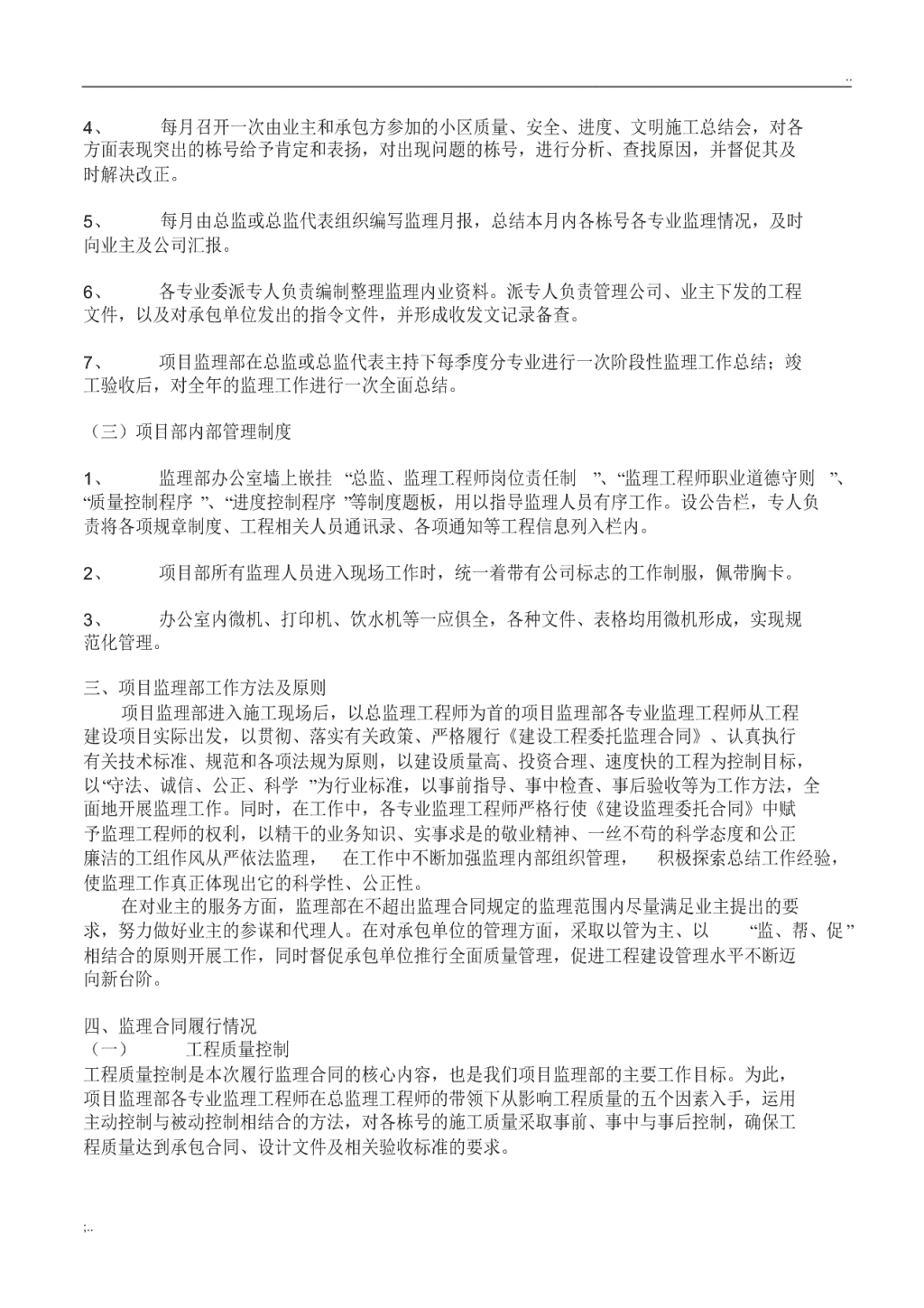 ..

4、 每月召开一次由业主和承包方参加的小区质量、安全、进度、文明施工总结会，对各方面表现突出的栋号给予肯定和表扬，对出现问题的栋号，进行分析、查找原因，并督促其及时解决改正。

5、 每月由总监或总监代表组织编写监理月报，总结本月内各栋号各专业监理情况，及时向业主及公司汇报。

6、 各专业委派专人负责编制整理监理内业资料。派专人负责管理公司、业主下发的工程文件，以及对承包单位发出的指令文件，并形成收发文记录备查。

7、 项目监理部在总监或总监代表主持下每季度分专业进行一次阶段性监理工作总结；竣工验收后，对全年的监理工作进行一次全面总结。

（三）项目部内部管理制度

1、 监理部办公室墙上嵌挂 “总监、监理工程师岗位责任制 ”、“监理工程师职业道德守则 ”、“质量控制程序 ”、“进度控制程序 ”等制度题板，用以指导监理人员有序工作。设公告栏，专人负责将各项规章制度、工程相关人员通讯录、各项通知等工程信息列入栏内。

2、 项目部所有监理人员进入现场工作时，统一着带有公司标志的工作制服，佩带胸卡。

3、 办公室内微机、打印机、饮水机等一应俱全，各种文件、表格均用微机形成，实现规范化管理。

三、项目监理部工作方法及原则
项目监理部进入施工现场后，以总监理工程师为首的项目监理部各专业监理工程师从工程建设项目实际出发，以贯彻、落实有关政策、严格履行《建设工程委托监理合同》、认真执行有关技术标准、规范和各项法规为原则，以建设质量高、投资合理、速度快的工程为控制目标，以“守法、诚信、公正、科学 ”为行业标准，以事前指导、事中检查、事后验收等为工作方法，全面地开展监理工作。同时，在工作中，各专业监理工程师严格行使《建设监理委托合同》中赋予监理工程师的权利，以精干的业务知识、实事求是的敬业精神、一丝不苟的科学态度和公正廉洁的工组作风从严依法监理， 在工作中不断加强监理内部组织管理， 积极探索总结工作经验，使监理工作真正体现出它的科学性、公正性。
在对业主的服务方面，监理部在不超出监理合同规定的监理范围内尽量满足业主提出的要求，努力做好业主的参谋和代理人。在对承包单位的管理方面，采取以管为主、以 “监、帮、促”相结合的原则开展工作，同时督促承包单位推行全面质量管理，促进工程建设管理水平不断迈向新台阶。

四、监理合同履行情况
（一） 工程质量控制
工程质量控制是本次履行监理合同的核心内容，也是我们项目监理部的主要工作目标。为此，项目监理部各专业监理工程师在总监理工程师的带领下从影响工程质量的五个因素入手，运用主动控制与被动控制相结合的方法，对各栋号的施工质量采取事前、事中与事后控制，确保工程质量达到承包合同、设计文件及相关验收标准的要求。

;..